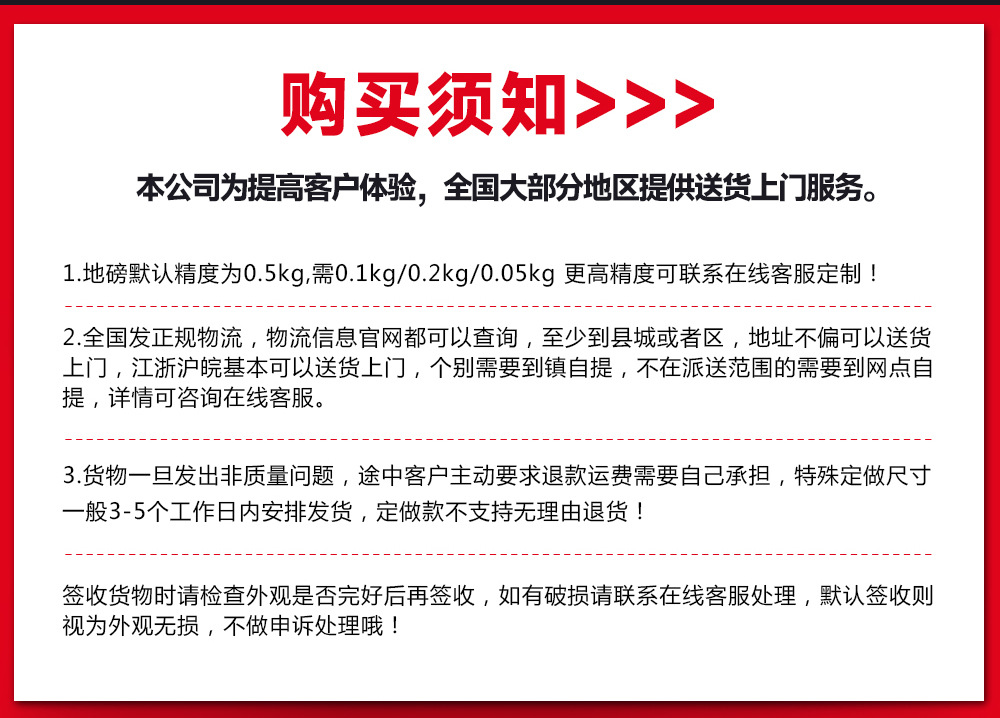 购买须知>>>

本公司为提高客户体验，全国大部分地区提供送货上门服务。

1.地磅默认精度为0.5kg,需0.1kg/0.2kg/0.05kg 更高精度可联系在线客服定制！

2.全国发正规物流，物流信息官网都可以查询，至少到县城或者区，地址不偏可以送货上门，江浙沪皖基本可以送货上门，个别需要到镇自提，不在派送范围的需要到网点自提，详情可咨询在线客服。

3.货物一旦发出非质量问题，途中客户主动要求退款运费需要自己承担，特殊定做尺寸一般3-5个工作日内安排发货，定做款不支持无理由退货！

签收货物时请检查外观是否完好后再签收，如有破损请联系在线客服处理，默认签收则视为外观无损，不做申诉处理哦！